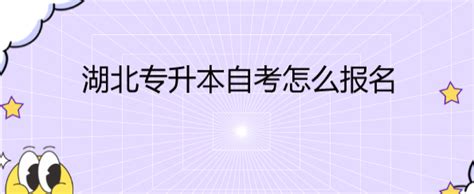 湖北专升本自考怎么报名